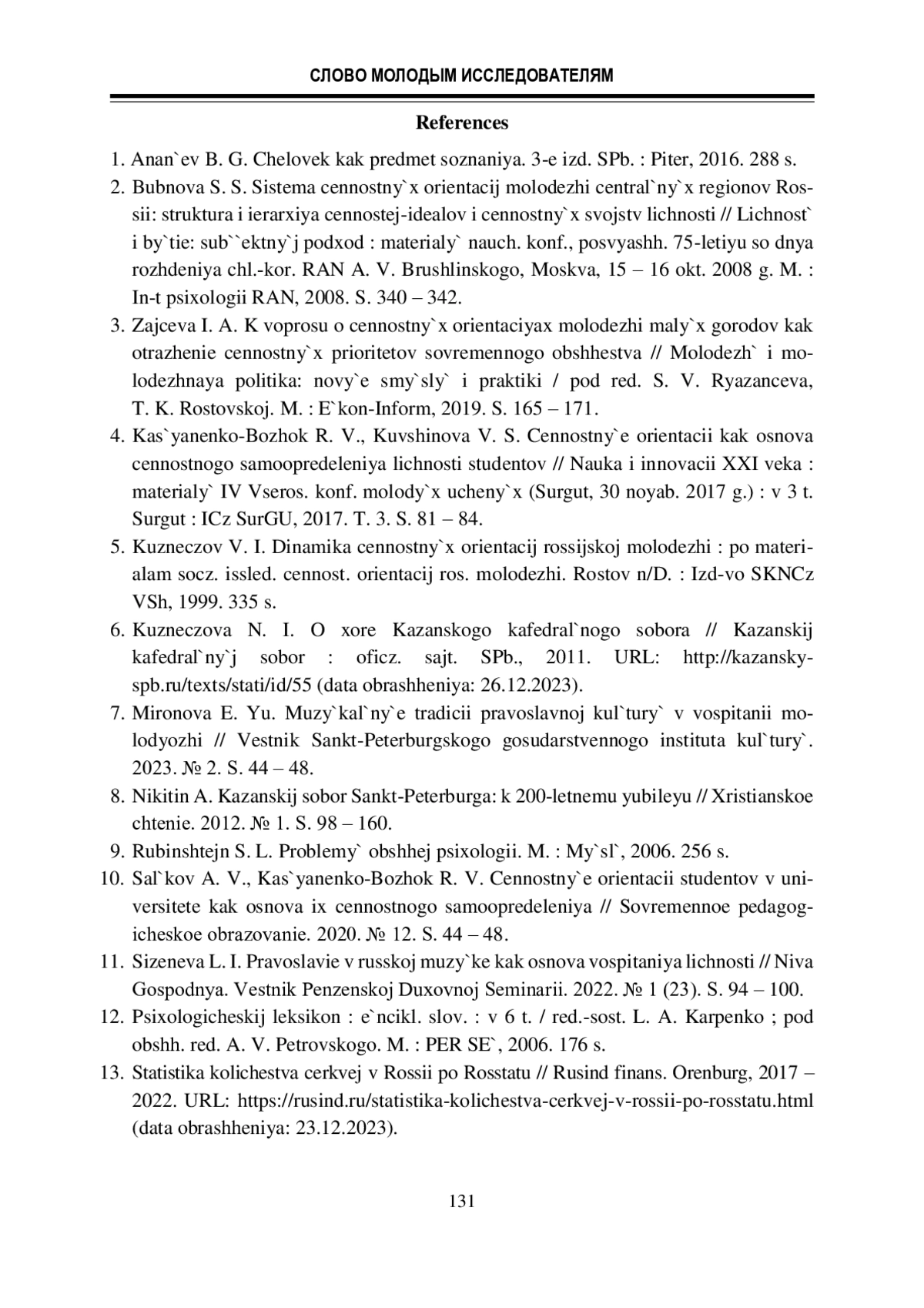 СЛОВО МОЛОДЫМ ИССЛЕДОВАТЕЛЯМ

References

1. Anan`ev B. G. Chelovek kak predmet soznaniya. 3-e izd. SPb. : Piter, 2016. 288 s.
2. Bubnova S. S. Sistema cennostny`x orientacij molodezhi central`ny`x regionov Rossii: struktura i ierarxiya cennostej-idealov i cennostny`x svojstv lichnosti // Lichnost` i by`tie: sub``ektny`j podxod : materialy` nauch. konf., posvyashh. 75-letiyu so dnya rozhdeniya chl.-kor. RAN A. V. Brushlinskogo, Moskva, 15 – 16 okt. 2008 g. M. : In-t psixologii RAN, 2008. S. 340 – 342.
3. Zajceva I. A. K voprosu o cennostny`x orientaciyax molodezhi maly`x gorodov kak otrazhenie cennostny`x prioritetov sovremennogo obshhestva // Molodezh` i molodezhnaya politika: novy`e smy`sly` i praktiki / pod red. S. V. Ryazanceva, T. K. Rostovskoj. M. : E`kon-Inform, 2019. S. 165 – 171.
4. Kas`yanenko-Bozhok R. V., Kuvshinova V. S. Cennostny`e orientacii kak osnova cennostnogo samoopredeleniya lichnosti studentov // Nauka i innovacii XXI veka : materialy` IV Vseros. konf. molody`x ucheny`x (Surgut, 30 noyab. 2017 g.) : v 3 t. Surgut : ICz SurGU, 2017. T. 3. S. 81 – 84.
5. Kuzneczov V. I. Dinamika cennostny`x orientacij rossijskoj molodezhi : po materialam socz. issled. cennost. orientacij ros. molodezhi. Rostov n/D. : Izd-vo SKNCz VSh, 1999. 335 s.
6. Kuzneczova N. I. O xore Kazanskogo kafedral`nogo sobora // Kazanskij kafedral`ny`j sobor : oficz. sajt. SPb., 2011. URL: http://kazansky-spb.ru/texts/stati/id/55 (data obrashheniya: 26.12.2023).
7. Mironova E. Yu. Muzy`kal`ny`e tradicii pravoslavnoj kul`tury` v vospitanii molodyozhi // Vestnik Sankt-Peterburgskogo gosudarstvennogo instituta kul`tury`. 2023. № 2. S. 44 – 48.
8. Nikitin A. Kazanskij sobor Sankt-Peterburga: k 200-letnemu yubileyu // Xristianskoe chtenie. 2012. № 1. S. 98 – 160.
9. Rubinshtejn S. L. Problemy` obshhej psixologii. M. : My`sl`, 2006. 256 s.
10. Sal`kov A. V., Kas`yanenko-Bozhok R. V. Cennostny`e orientacii studentov v universitete kak osnova ix cennostnogo samoopredeleniya // Sovremennoe pedagogicheskoe obrazovanie. 2020. № 12. S. 44 – 48.
11. Sizeneva L. I. Pravoslavie v russkoj muzy`ke kak osnova vospitaniya lichnosti // Niva Gospodnya. Vestnik Penzenskoj Duxovnoj Seminarii. 2022. № 1 (23). S. 94 – 100.
12. Psixologicheskij leksikon : e`ncikl. slov. : v 6 t. / red.-sost. L. A. Karpenko ; pod obshh. red. A. V. Petrovskogo. M. : PER SE`, 2006. 176 s.
13. Statistika kolichestva cerkvej v Rossii po Rosstatu // Rusind finans. Orenburg, 2017 – 2022. URL: https://rusind.ru/statistika-kolichestva-cerkvej-v-rossii-po-rosstatu.html (data obrashheniya: 23.12.2023).

131